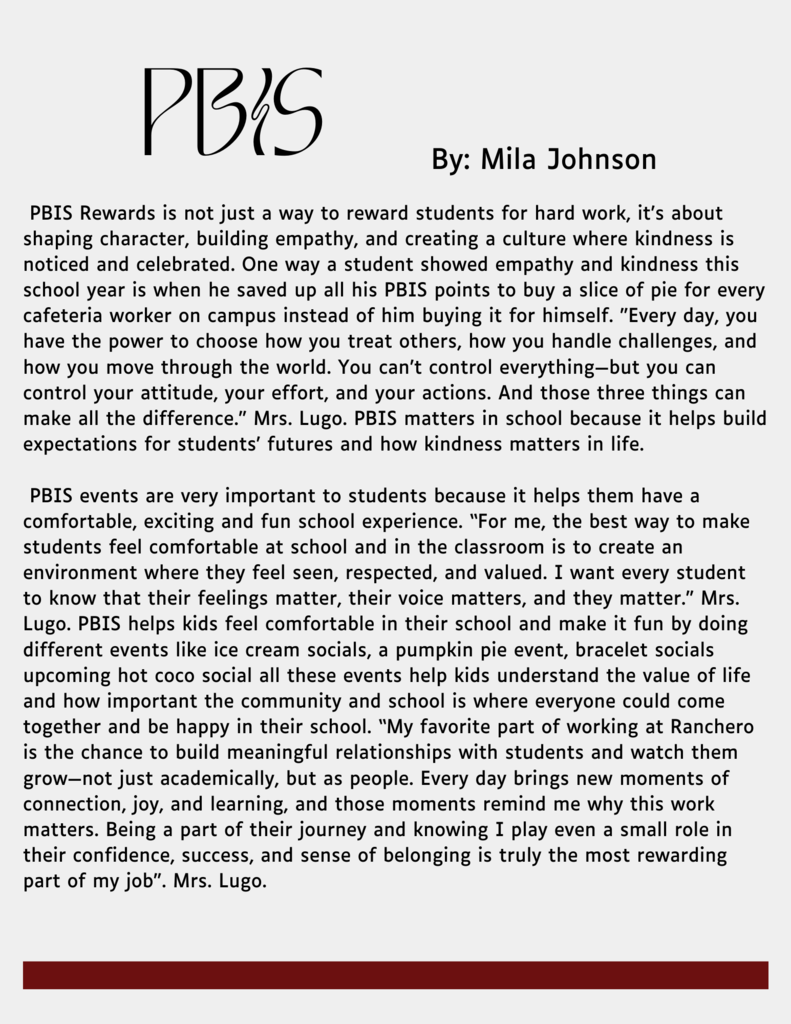 PBIS

By: Mila Johnson

PBIS Rewards is not just a way to reward students for hard work, it's about shaping character, building empathy, and creating a culture where kindness is noticed and celebrated. One way a student showed empathy and kindness this school year is when he saved up all his PBIS points to buy a slice of pie for every cafeteria worker on campus instead of him buying it for himself. "Every day, you have the power to choose how you treat others, how you handle challenges, and how you move through the world. You can't control everything—but you can control your attitude, your effort, and your actions. And those three things can make all the difference." Mrs. Lugo. PBIS matters in school because it helps build expectations for students' futures and how kindness matters in life.

PBIS events are very important to students because it helps them have a comfortable, exciting and fun school experience. "For me, the best way to make students feel comfortable at school and in the classroom is to create an environment where they feel seen, respected, and valued. I want every student to know that their feelings matter, their voice matters, and they matter." Mrs. Lugo. PBIS helps kids feel comfortable in their school and make it fun by doing different events like ice cream socials, a pumpkin pie event, bracelet socials upcoming hot coco social all these events help kids understand the value of life and how important the community and school is where everyone could come together and be happy in their school. "My favorite part of working at Ranchero is the chance to build meaningful relationships with students and watch them grow—not just academically, but as people. Every day brings new moments of connection, joy, and learning, and those moments remind me why this work matters. Being a part of their journey and knowing I play even a small role in their confidence, success, and sense of belonging is truly the most rewarding part of my job". Mrs. Lugo.